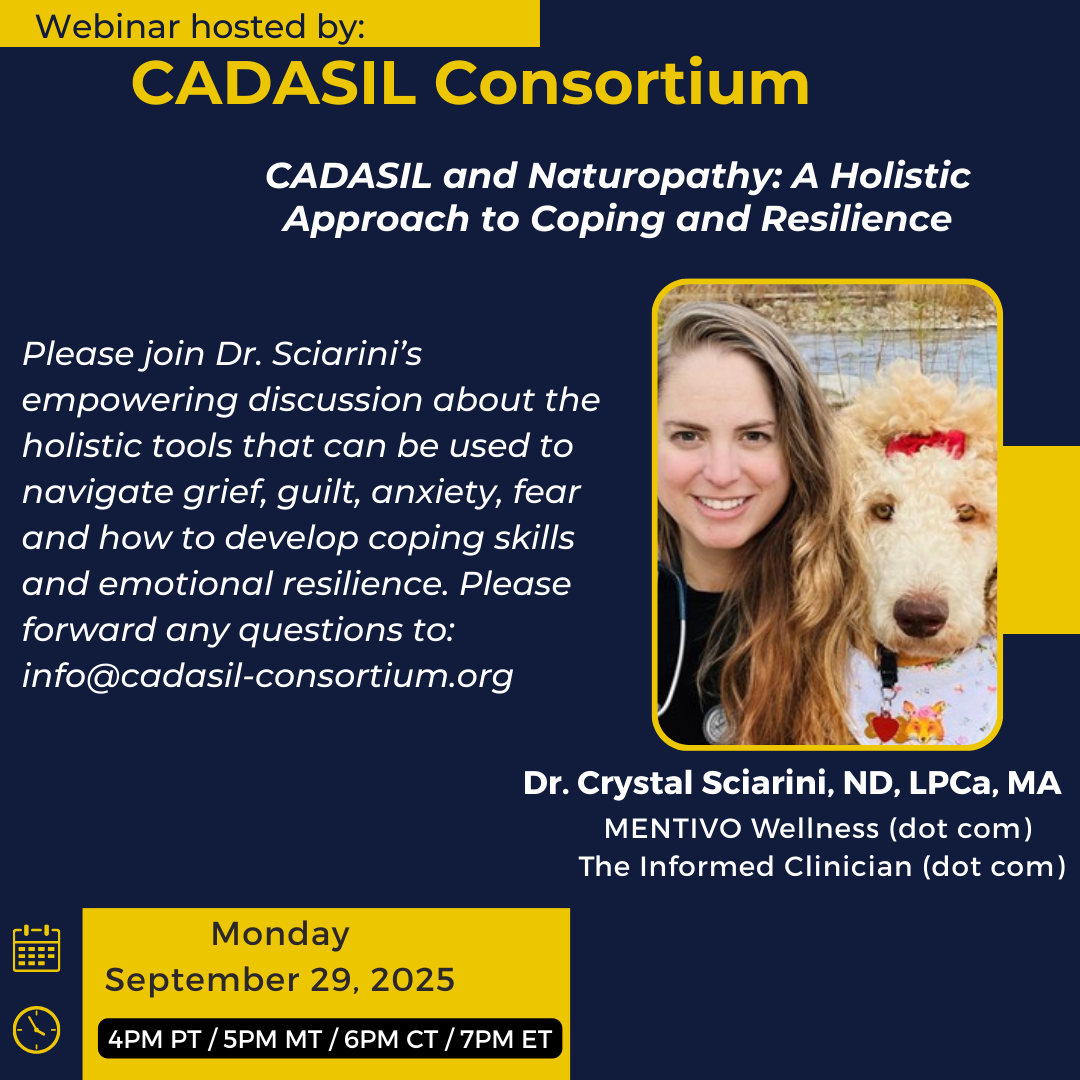 Webinar hosted by:
CADASIL Consortium

CADASIL and Naturopathy: A Holistic Approach to Coping and Resilience

Please join Dr. Sciarini's empowering discussion about the holistic tools that can be used to navigate grief, guilt, anxiety, fear and how to develop coping skills and emotional resilience. Please forward any questions to: info@cadasil-consortium.org

Dr. Crystal Sciarini, ND, LPCa, MA
MENTIVO Wellness (dot com)
The Informed Clinician (dot com)

Monday
September 29, 2025

4PM PT / 5PM MT / 6PM CT / 7PM ET